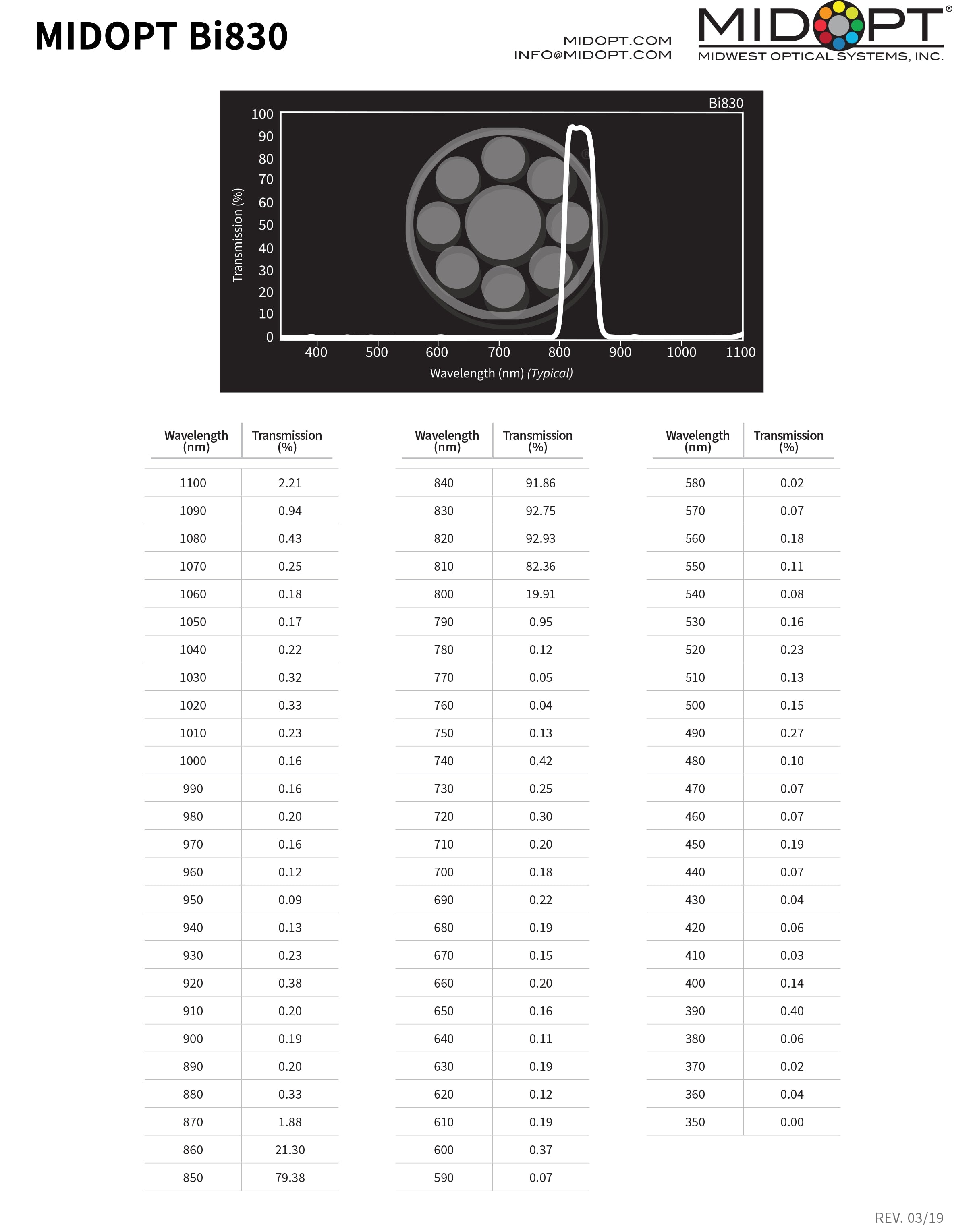 MIDOPT Bi830

MIDOPT.COM
INFO@MIDOPT.COM

MIDOPT®
MIDWEST OPTICAL SYSTEMS, INC.

Bi830

Transmission (%)

100
90
80
70
60
50
40
30
20
10
0

400 500 600 700 800 900 1000 1100

Wavelength (nm) (Typical)

| Wavelength (nm) | Transmission (%) |
|---|---|
| 1100 | 2.21 |
| 1090 | 0.94 |
| 1080 | 0.43 |
| 1070 | 0.25 |
| 1060 | 0.18 |
| 1050 | 0.17 |
| 1040 | 0.22 |
| 1030 | 0.32 |
| 1020 | 0.33 |
| 1010 | 0.23 |
| 1000 | 0.16 |
| 990 | 0.16 |
| 980 | 0.20 |
| 970 | 0.16 |
| 960 | 0.12 |
| 950 | 0.09 |
| 940 | 0.13 |
| 930 | 0.23 |
| 920 | 0.38 |
| 910 | 0.20 |
| 900 | 0.19 |
| 890 | 0.20 |
| 880 | 0.33 |
| 870 | 1.88 |
| 860 | 21.30 |
| 850 | 79.38 |

| Wavelength (nm) | Transmission (%) |
|---|---|
| 840 | 91.86 |
| 830 | 92.75 |
| 820 | 92.93 |
| 810 | 82.36 |
| 800 | 19.91 |
| 790 | 0.95 |
| 780 | 0.12 |
| 770 | 0.05 |
| 760 | 0.04 |
| 750 | 0.13 |
| 740 | 0.42 |
| 730 | 0.25 |
| 720 | 0.30 |
| 710 | 0.20 |
| 700 | 0.18 |
| 690 | 0.22 |
| 680 | 0.19 |
| 670 | 0.15 |
| 660 | 0.20 |
| 650 | 0.16 |
| 640 | 0.11 |
| 630 | 0.19 |
| 620 | 0.12 |
| 610 | 0.19 |
| 600 | 0.37 |
| 590 | 0.07 |

| Wavelength (nm) | Transmission (%) |
|---|---|
| 580 | 0.02 |
| 570 | 0.07 |
| 560 | 0.18 |
| 550 | 0.11 |
| 540 | 0.08 |
| 530 | 0.16 |
| 520 | 0.23 |
| 510 | 0.13 |
| 500 | 0.15 |
| 490 | 0.27 |
| 480 | 0.10 |
| 470 | 0.07 |
| 460 | 0.07 |
| 450 | 0.19 |
| 440 | 0.07 |
| 430 | 0.04 |
| 420 | 0.06 |
| 410 | 0.03 |
| 400 | 0.14 |
| 390 | 0.40 |
| 380 | 0.06 |
| 370 | 0.02 |
| 360 | 0.04 |
| 350 | 0.00 |

REV. 03/19